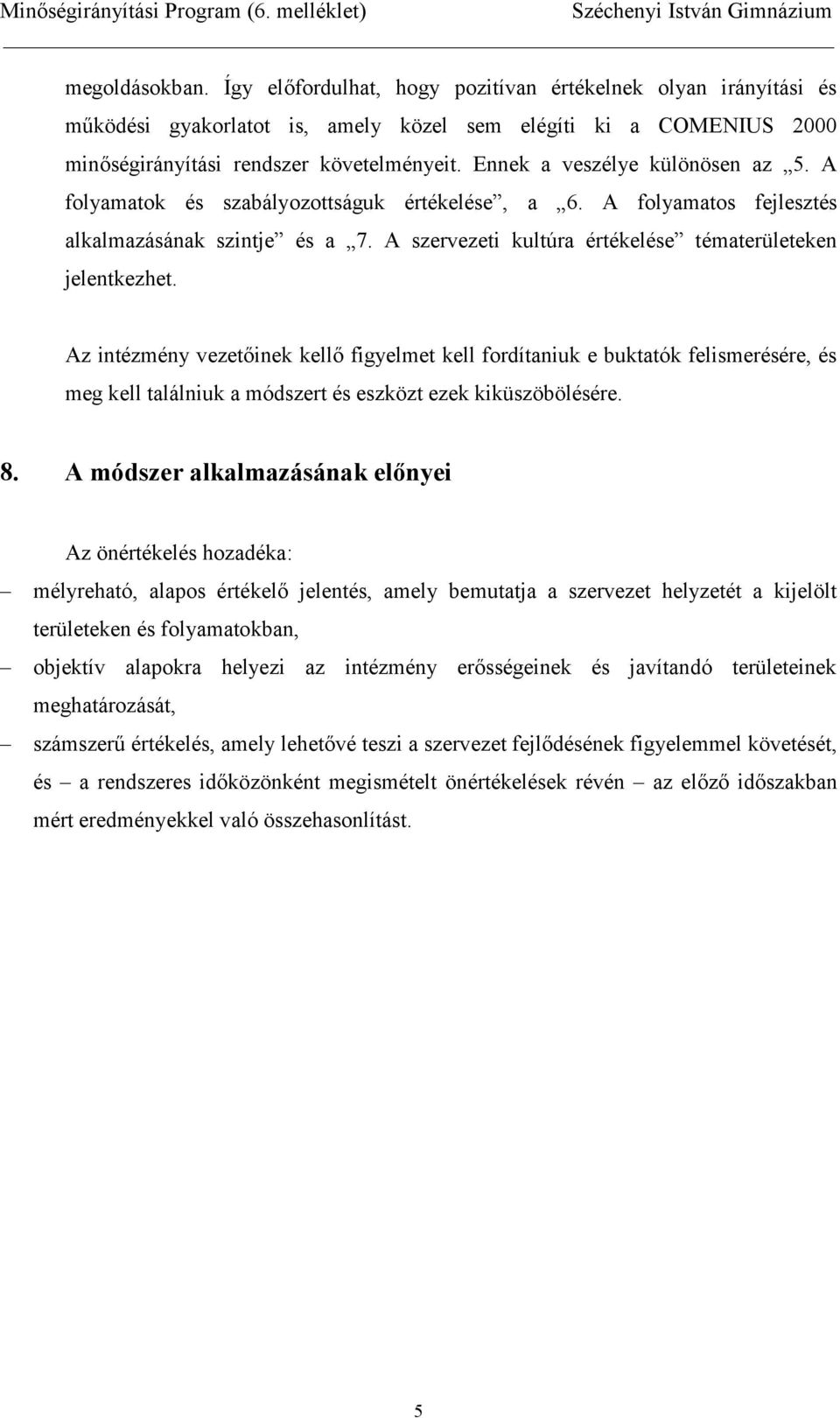 Minőségirányítási Program (6. melléklet) Széchenyi István Gimnázium

megoldásokban. Így előfordulhat, hogy pozitívan értékelnek olyan irányítási és működési gyakorlatot is, amely közel sem elégíti ki a COMENIUS 2000 minőségirányítási rendszer követelményeit. Ennek a veszélye különösen az „5. A folyamatok és szabályozottságuk értékelése”, a „6. A folyamatos fejlesztés alkalmazásának szintje” és a „7. A szervezeti kultúra értékelése” tématerületeken jelentkezhet.

Az intézmény vezetőinek kellő figyelmet kell fordítaniuk e buktatók felismerésére, és meg kell találniuk a módszert és eszközt ezek kiküszöbölésére.

8. A módszer alkalmazásának előnyei

Az önértékelés hozadéka:

– mélyreható, alapos értékelő jelentés, amely bemutatja a szervezet helyzetét a kijelölt területeken és folyamatokban,

– objektív alapokra helyezi az intézmény erősségeinek és javítandó területeinek meghatározását,

– számszerű értékelés, amely lehetővé teszi a szervezet fejlődésének figyelemmel követését, és – a rendszeres időközönként megismételt önértékelések révén – az előző időszakban mért eredményekkel való összehasonlítást.

5